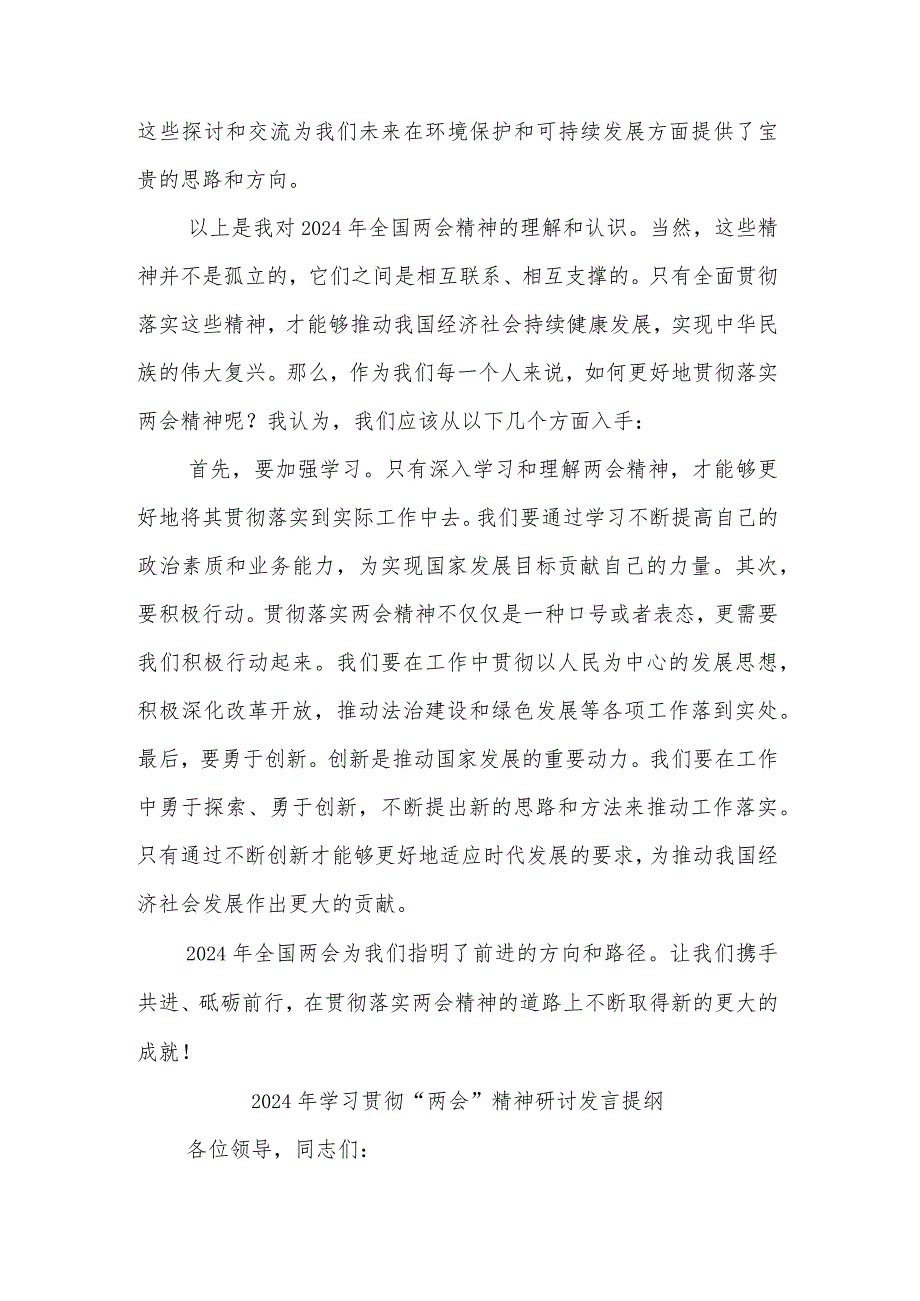 这些探讨和交流为我们未来在环境保护和可持续发展方面提供了宝贵的思路和方向。

以上是我对2024年全国两会精神的理解和认识。当然，这些精神并不是孤立的，它们之间是相互联系、相互支撑的。只有全面贯彻落实这些精神，才能够推动我国经济社会持续健康发展，实现中华民族的伟大复兴。那么，作为我们每一个人来说，如何更好地贯彻落实两会精神呢？我认为，我们应该从以下几个方面入手：

首先，要加强学习。只有深入学习和理解两会精神，才能够更好地将其贯彻落实到实际工作中去。我们要通过学习不断提高自己的政治素质和业务能力，为实现国家发展目标贡献自己的力量。其次，要积极行动。贯彻落实两会精神不仅仅是一种口号或者表态，更需要我们积极行动起来。我们要在工作中贯彻以人民为中心的发展思想，积极深化改革开放，推动法治建设和绿色发展等各项工作落到实处。最后，要勇于创新。创新是推动国家发展的重要动力。我们要在工作中勇于探索、勇于创新，不断提出新的思路和方法来推动工作落实。只有通过不断创新才能够更好地适应时代发展的要求，为推动我国经济社会发展作出更大的贡献。

2024年全国两会为我们指明了前进的方向和路径。让我们携手共进、砥砺前行，在贯彻落实两会精神的道路上不断取得新的更大的成就！

2024年学习贯彻“两会”精神研讨发言提纲

各位领导，同志们：